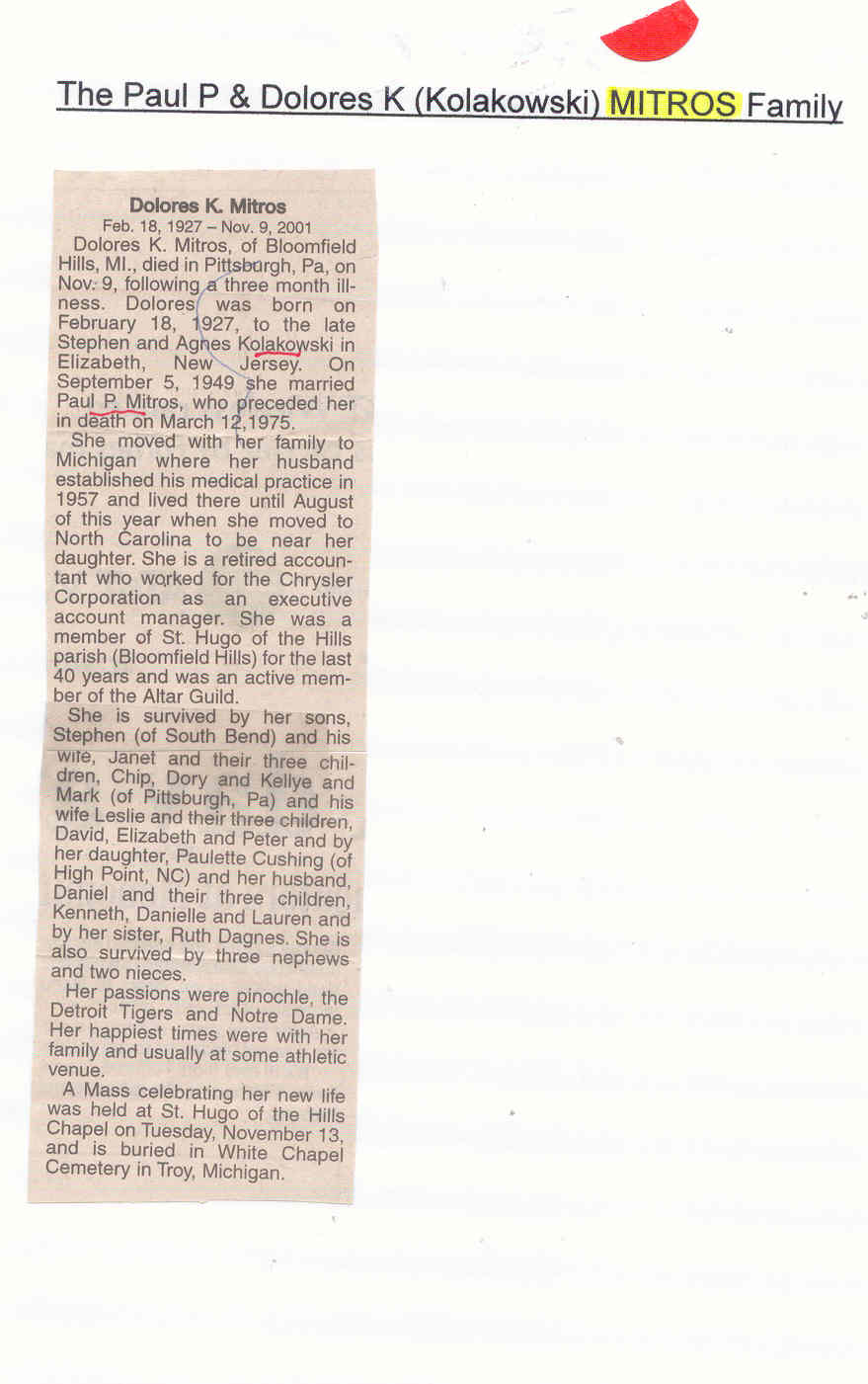 The Paul P & Dolores K (Kolakowski) MITROS Family

Dolores K. Mitros
Feb. 18, 1927 – Nov. 9, 2001

Dolores K. Mitros, of Bloomfield Hills, MI., died in Pittsburgh, Pa, on Nov. 9, following a three month illness. Dolores was born on February 18, 1927, to the late Stephen and Agnes Kolakowski in Elizabeth, New Jersey. On September 5, 1949 she married Paul P. Mitros, who preceded her in death on March 12,1975.

She moved with her family to Michigan where her husband established his medical practice in 1957 and lived there until August of this year when she moved to North Carolina to be near her daughter. She is a retired accountant who worked for the Chrysler Corporation as an executive account manager. She was a member of St. Hugo of the Hills parish (Bloomfield Hills) for the last 40 years and was an active member of the Altar Guild.

She is survived by her sons, Stephen (of South Bend) and his wife, Janet and their three children, Chip, Dory and Kellye and Mark (of Pittsburgh, Pa) and his wife Leslie and their three children, David, Elizabeth and Peter and by her daughter, Paulette Cushing (of High Point, NC) and her husband, Daniel and their three children, Kenneth, Danielle and Lauren and by her sister, Ruth Dagnes. She is also survived by three nephews and two nieces.

Her passions were pinochle, the Detroit Tigers and Notre Dame. Her happiest times were with her family and usually at some athletic venue.

A Mass celebrating her new life was held at St. Hugo of the Hills Chapel on Tuesday, November 13, and is buried in White Chapel Cemetery in Troy, Michigan.